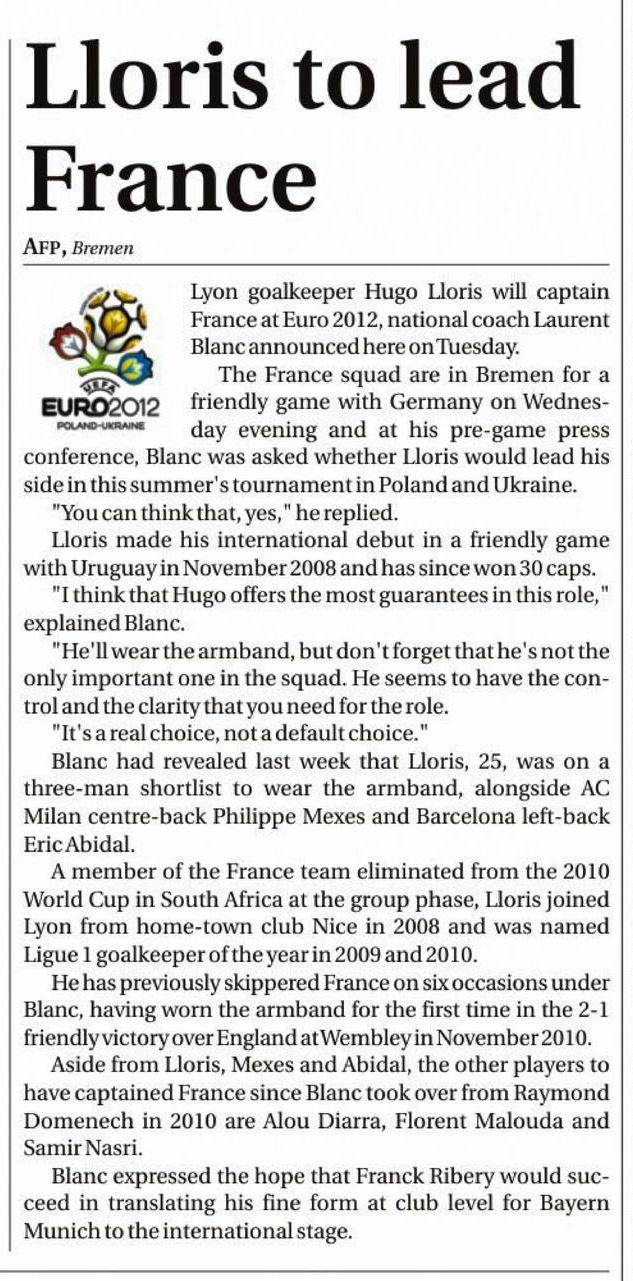 Lloris to lead France

AFP, Bremen

UEFA
EURO2012
POLAND-UKRAINE

Lyon goalkeeper Hugo Lloris will captain France at Euro 2012, national coach Laurent Blanc announced here on Tuesday.

The France squad are in Bremen for a friendly game with Germany on Wednesday evening and at his pre-game press conference, Blanc was asked whether Lloris would lead his side in this summer's tournament in Poland and Ukraine.

"You can think that, yes," he replied.

Lloris made his international debut in a friendly game with Uruguay in November 2008 and has since won 30 caps.

"I think that Hugo offers the most guarantees in this role," explained Blanc.

"He'll wear the armband, but don't forget that he's not the only important one in the squad. He seems to have the control and the clarity that you need for the role.

"It's a real choice, not a default choice."

Blanc had revealed last week that Lloris, 25, was on a three-man shortlist to wear the armband, alongside AC Milan centre-back Philippe Mexes and Barcelona left-back Eric Abidal.

A member of the France team eliminated from the 2010 World Cup in South Africa at the group phase, Lloris joined Lyon from home-town club Nice in 2008 and was named Ligue 1 goalkeeper of the year in 2009 and 2010.

He has previously skippered France on six occasions under Blanc, having worn the armband for the first time in the 2-1 friendly victory over England at Wembley in November 2010.

Aside from Lloris, Mexes and Abidal, the other players to have captained France since Blanc took over from Raymond Domenech in 2010 are Alou Diarra, Florent Malouda and Samir Nasri.

Blanc expressed the hope that Franck Ribery would succeed in translating his fine form at club level for Bayern Munich to the international stage.